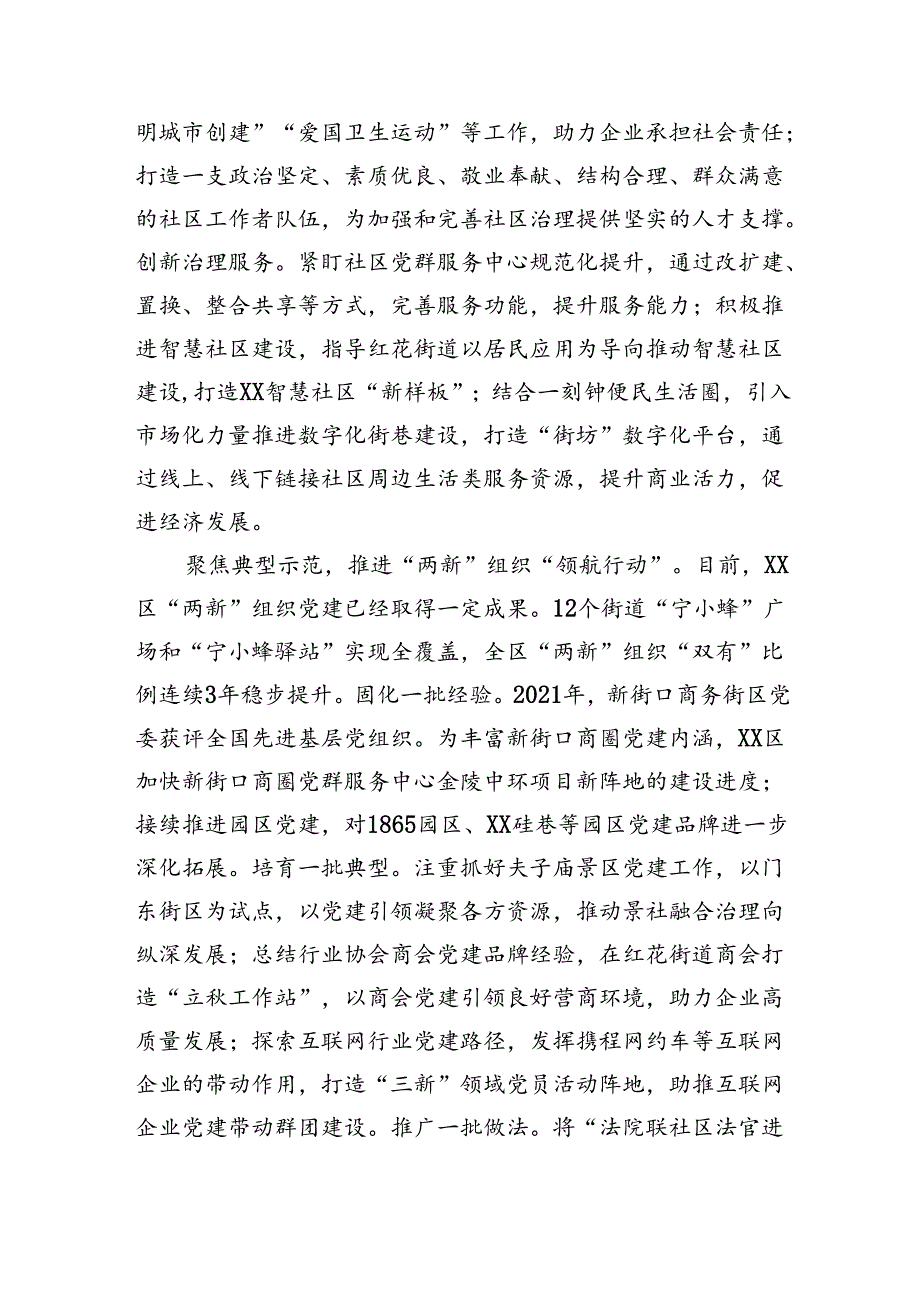 明城市创建”“爱国卫生运动”等工作，助力企业承担社会责任；打造一支政治坚定、素质优良、敬业奉献、结构合理、群众满意的社区工作者队伍，为加强和完善社区治理提供坚实的人才支撑。创新治理服务。紧盯社区党群服务中心规范化提升，通过改扩建、置换、整合共享等方式，完善服务功能，提升服务能力；积极推进智慧社区建设，指导红花街道以居民应用为导向推动智慧社区建设，打造XX智慧社区“新样板”；结合一刻钟便民生活圈，引入市场化力量推进数字化街巷建设，打造“街坊”数字化平台，通过线上、线下链接社区周边生活类服务资源，提升商业活力，促进经济发展。

聚焦典型示范，推进“两新”组织“领航行动”。目前，XX区“两新”组织党建已经取得一定成果。12个街道“宁小蜂”广场和“宁小蜂驿站”实现全覆盖，全区“两新”组织“双有”比例连续3年稳步提升。固化一批经验。2021年，新街口商务街区党委获评全国先进基层党组织。为丰富新街口商圈党建内涵，XX区加快新街口商圈党群服务中心金陵中环项目新阵地的建设进度；接续推进园区党建，对1865园区、XX硅巷等园区党建品牌进一步深化拓展。培育一批典型。注重抓好夫子庙景区党建工作，以门东街区为试点，以党建引领凝聚各方资源，推动景社融合治理向纵深发展；总结行业协会商会党建品牌经验，在红花街道商会打造“立秋工作站”，以商会党建引领良好营商环境，助力企业高质量发展；探索互联网行业党建路径，发挥携程网约车等互联网企业的带动作用，打造“三新”领域党员活动阵地，助推互联网企业党建带动群团建设。推广一批做法。将“法院联社区法官进